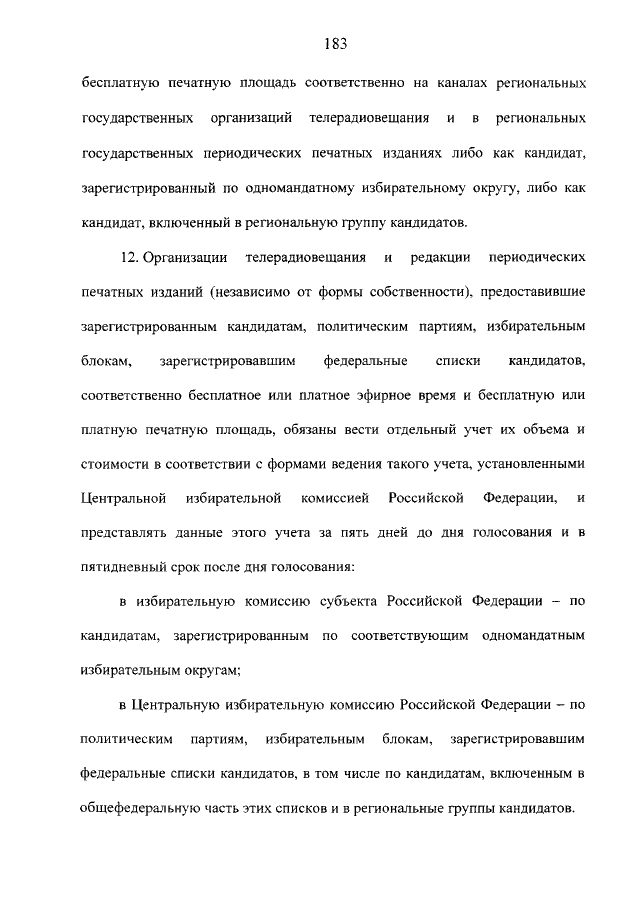 183

бесплатную печатную площадь соответственно на каналах региональных государственных организаций телерадиовещания и в региональных государственных периодических печатных изданиях либо как кандидат, зарегистрированный по одномандатному избирательному округу, либо как кандидат, включенный в региональную группу кандидатов.

12. Организации телерадиовещания и редакции периодических печатных изданий (независимо от формы собственности), предоставившие зарегистрированным кандидатам, политическим партиям, избирательным блокам, зарегистрировавшим федеральные списки кандидатов, соответственно бесплатное или платное эфирное время и бесплатную или платную печатную площадь, обязаны вести отдельный учет их объема и стоимости в соответствии с формами ведения такого учета, установленными Центральной избирательной комиссией Российской Федерации, и представлять данные этого учета за пять дней до дня голосования и в пятидневный срок после дня голосования:

в избирательную комиссию субъекта Российской Федерации – по кандидатам, зарегистрированным по соответствующим одномандатным избирательным округам;

в Центральную избирательную комиссию Российской Федерации – по политическим партиям, избирательным блокам, зарегистрировавшим федеральные списки кандидатов, в том числе по кандидатам, включенным в общефедеральную часть этих списков и в региональные группы кандидатов.